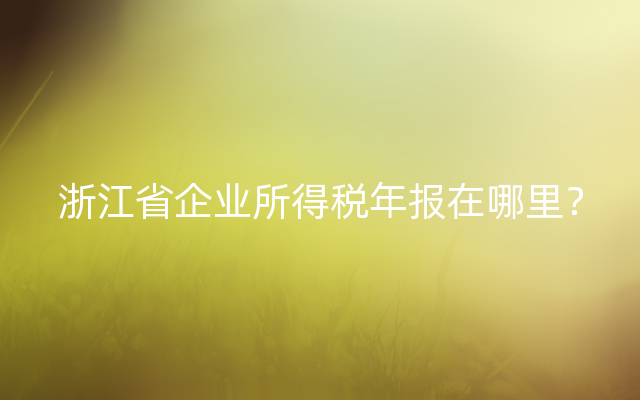 浙江省企业所得税年报在哪里？